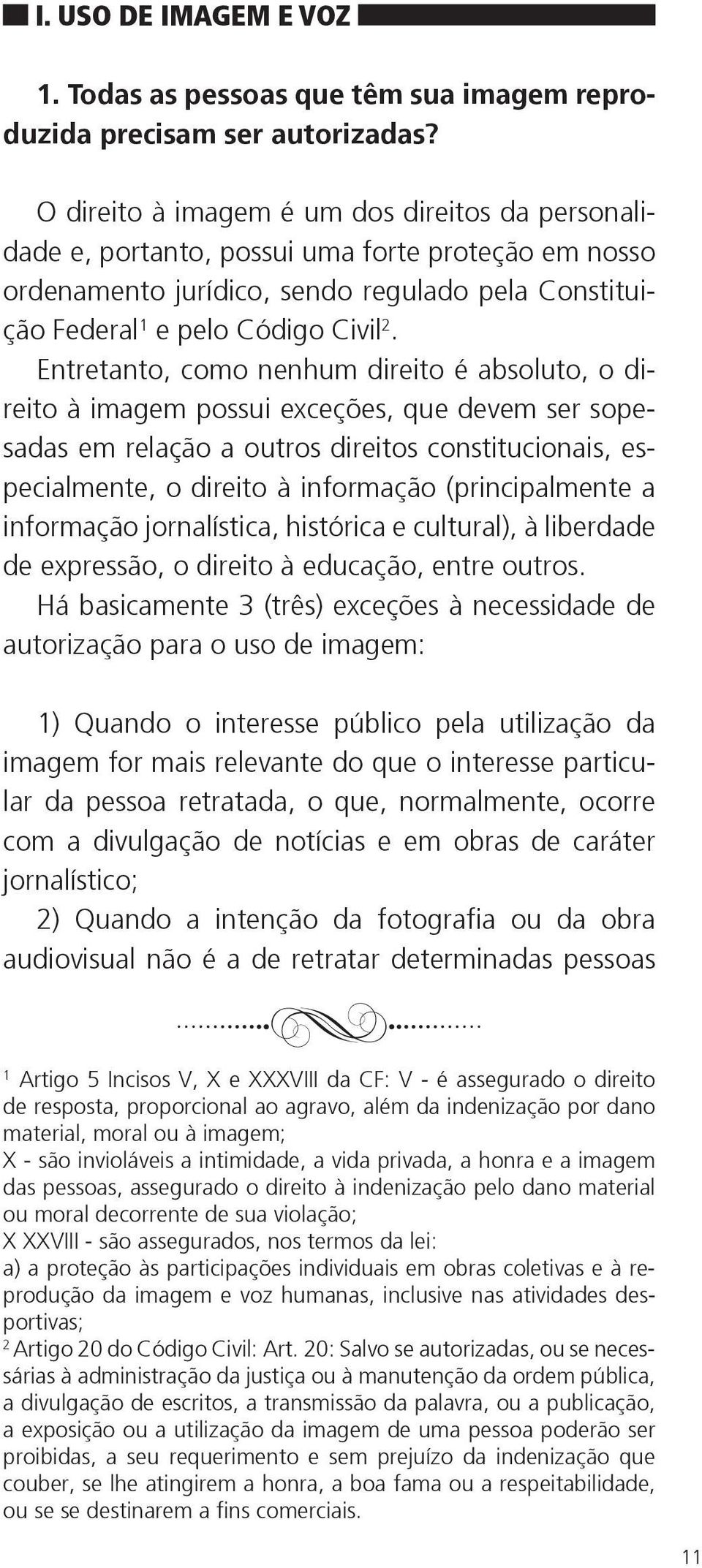 I. USO DE IMAGEM E VOZ

1. Todas as pessoas que têm sua imagem reproduzida precisam ser autorizadas?

O direito à imagem é um dos direitos da personalidade e, portanto, possui uma forte proteção em nosso ordenamento jurídico, sendo regulado pela Constituição Federal$^1$ e pelo Código Civil$^2$.

Entretanto, como nenhum direito é absoluto, o direito à imagem possui exceções, que devem ser sopesadas em relação a outros direitos constitucionais, especialmente, o direito à informação (principalmente a informação jornalística, histórica e cultural), à liberdade de expressão, o direito à educação, entre outros.

Há basicamente 3 (três) exceções à necessidade de autorização para o uso de imagem:

1) Quando o interesse público pela utilização da imagem for mais relevante do que o interesse particular da pessoa retratada, o que, normalmente, ocorre com a divulgação de notícias e em obras de caráter jornalístico;

2) Quando a intenção da fotografia ou da obra audiovisual não é a de retratar determinadas pessoas

$^1$ Artigo 5 Incisos V, X e XXXVIII da CF: V - é assegurado o direito de resposta, proporcional ao agravo, além da indenização por dano material, moral ou à imagem;
X - são invioláveis a intimidade, a vida privada, a honra e a imagem das pessoas, assegurado o direito à indenização pelo dano material ou moral decorrente de sua violação;
X XXVIII - são assegurados, nos termos da lei:
a) a proteção às participações individuais em obras coletivas e à reprodução da imagem e voz humanas, inclusive nas atividades desportivas;
$^2$ Artigo 20 do Código Civil: Art. 20: Salvo se autorizadas, ou se necessárias à administração da justiça ou à manutenção da ordem pública, a divulgação de escritos, a transmissão da palavra, ou a publicação, a exposição ou a utilização da imagem de uma pessoa poderão ser proibidas, a seu requerimento e sem prejuízo da indenização que couber, se lhe atingirem a honra, a boa fama ou a respeitabilidade, ou se se destinarem a fins comerciais.

11